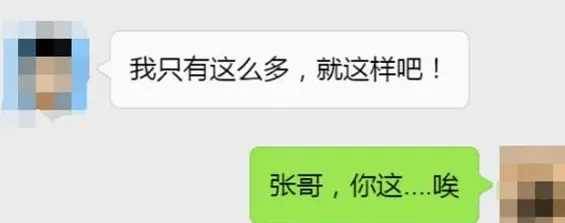 我只有这么多，就这样吧！

张哥，你这....唉